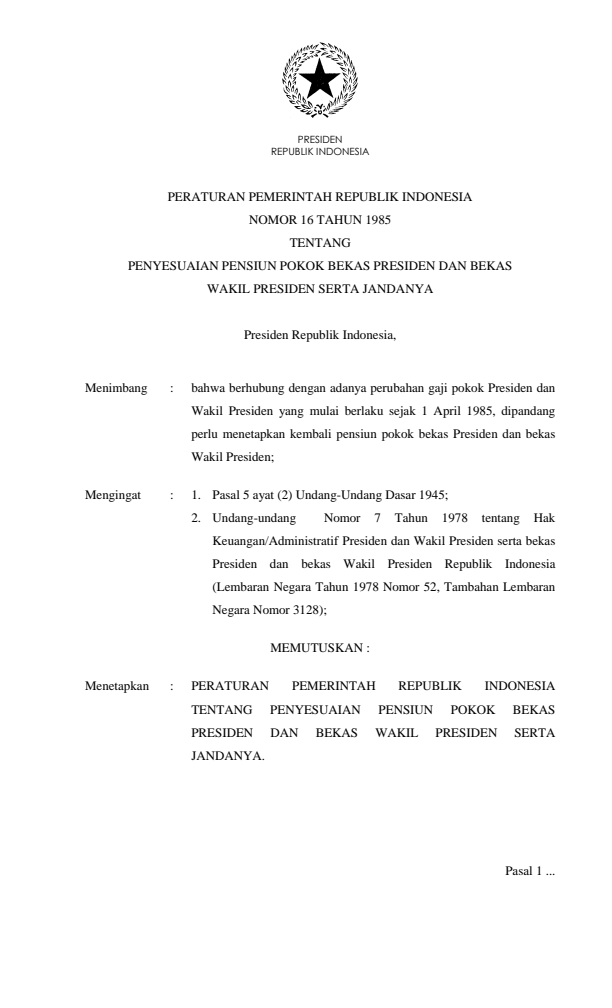 PRESIDEN
REPUBLIK INDONESIA

PERATURAN PEMERINTAH REPUBLIK INDONESIA
NOMOR 16 TAHUN 1985
TENTANG
PENYESUAIAN PENSIUN POKOK BEKAS PRESIDEN DAN BEKAS
WAKIL PRESIDEN SERTA JANDANYA

Presiden Republik Indonesia,

Menimbang : bahwa berhubung dengan adanya perubahan gaji pokok Presiden dan Wakil Presiden yang mulai berlaku sejak 1 April 1985, dipandang perlu menetapkan kembali pensiun pokok bekas Presiden dan bekas Wakil Presiden;

Mengingat : 1. Pasal 5 ayat (2) Undang-Undang Dasar 1945;
2. Undang-undang Nomor 7 Tahun 1978 tentang Hak Keuangan/Administratif Presiden dan Wakil Presiden serta bekas Presiden dan bekas Wakil Presiden Republik Indonesia (Lembaran Negara Tahun 1978 Nomor 52, Tambahan Lembaran Negara Nomor 3128);

MEMUTUSKAN :

Menetapkan : PERATURAN PEMERINTAH REPUBLIK INDONESIA TENTANG PENYESUAIAN PENSIUN POKOK BEKAS PRESIDEN DAN BEKAS WAKIL PRESIDEN SERTA JANDANYA.

Pasal 1 ...